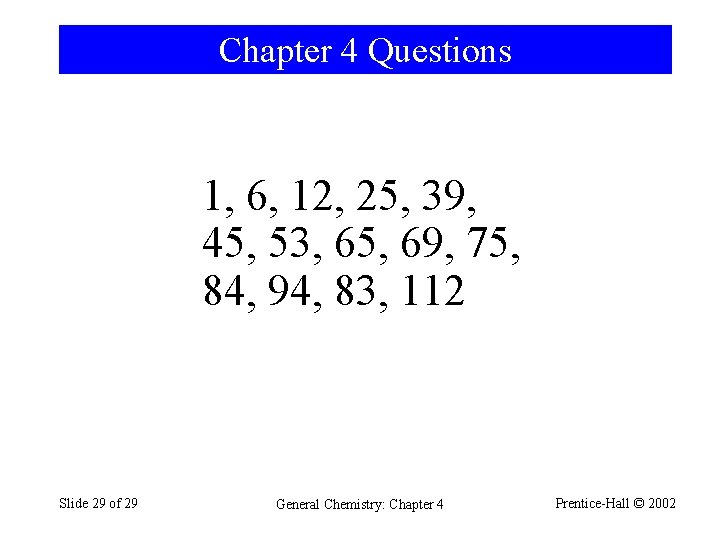 Chapter 4 Questions

1, 6, 12, 25, 39, 45, 53, 65, 69, 75, 84, 94, 83, 112

Slide 29 of 29

General Chemistry: Chapter 4

Prentice-Hall © 2002